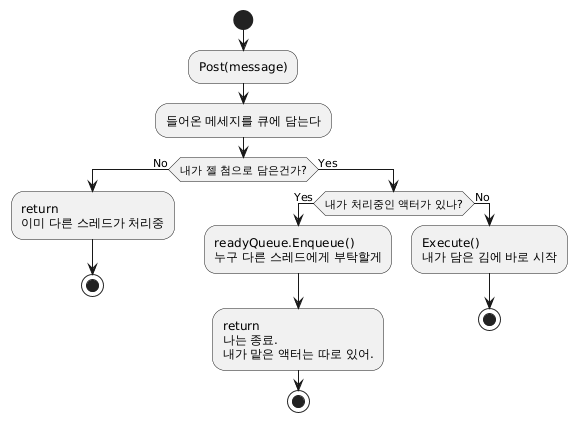 Post(message)

들어온 메세지를 큐에 담는다

No

내가 젤 첨으로 담은건가?

Yes

return
이미 다른 스레드가 처리중

Yes

내가 처리중인 액터가 있나?

No

readyQueue.Enqueue()
누구 다른 스레드에게 부탁할게

Execute()
내가 담은 김에 바로 시작

return
나는 종료.
내가 맡은 액터는 따로 있어.